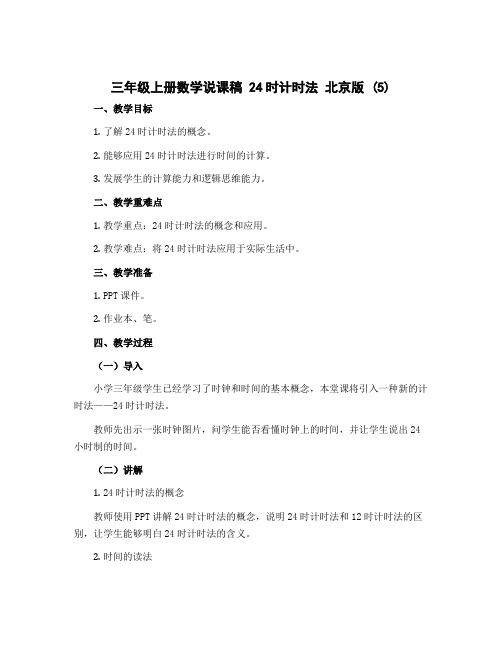 三年级上册数学说课稿 24时计时法 北京版 (5)

一、教学目标

1. 了解24时计时法的概念。

2. 能够应用24时计时法进行时间的计算。

3. 发展学生的计算能力和逻辑思维能力。

二、教学重难点

1. 教学重点：24时计时法的概念和应用。

2. 教学难点：将24时计时法应用于实际生活中。

三、教学准备

1. PPT课件。

2. 作业本、笔。

四、教学过程

（一）导入

小学三年级学生已经学习了时钟和时间的基本概念，本堂课将引入一种新的计时法——24时计时法。

教师先出示一张时钟图片，问学生能否看懂时钟上的时间，并让学生说出24小时制的时间。

（二）讲解

1. 24时计时法的概念

教师使用PPT讲解24时计时法的概念，说明24时计时法和12时计时法的区别，让学生能够明白24时计时法的含义。

2. 时间的读法